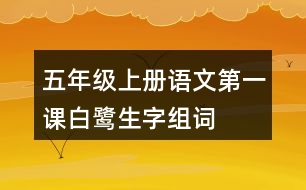 五年级上册语文第一课白鹭生字组词